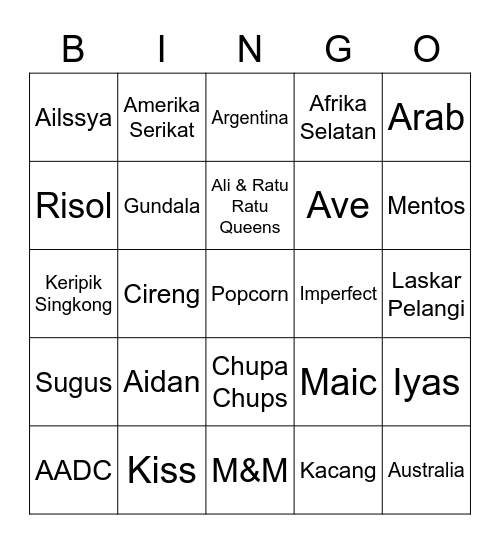 | B | I | N | G | O |
|---|---|---|---|---|
| Ailssya | Amerika Serikat | Argentina | Afrika Selatan | Arab |
| Risol | Gundala | Ali & Ratu Ratu Queens | Ave | Mentos |
| Keripik Singkong | Cireng | Popcorn | Imperfect | Laskar Pelangi |
| Sugus | Aidan | Chupa Chups | Maic | Iyas |
| AADC | Kiss | M&M | Kacang | Australia |